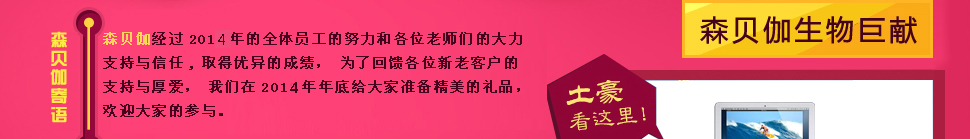 森贝伽寄语

森贝伽经过 2014 年的全体员工的努力和各位老师们的大力支持与信任，取得优异的成绩， 为了回馈各位新老客户的支持与厚爱， 我们在 2014 年年底给大家准备精美的礼品，欢迎大家的参与。

森贝伽生物巨献

土豪 看这里！